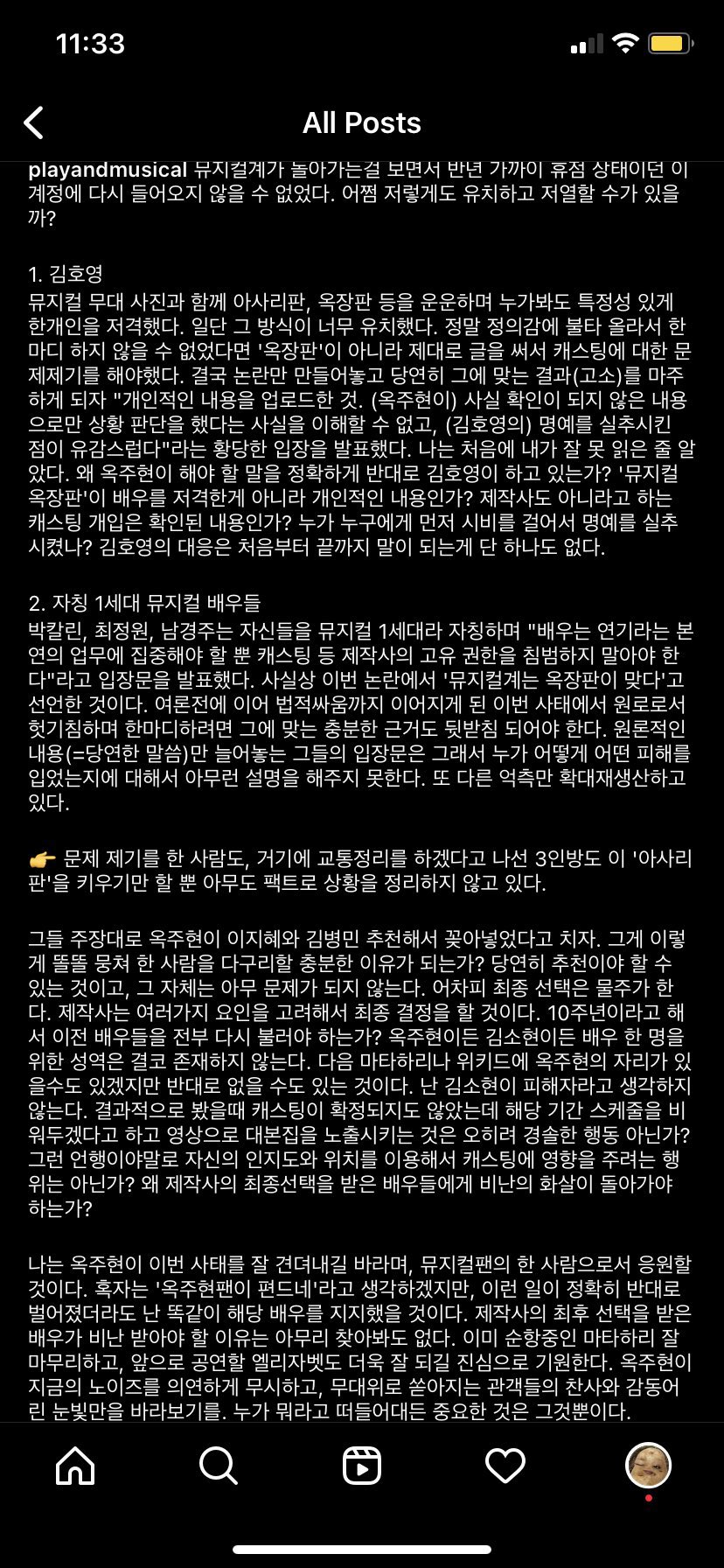 11:33

All Posts

playandmusical 뮤지컬계가 돌아가는걸 보면서 반년 가까이 휴점 상태이던 이 계정에 다시 들어오지 않을 수 없었다. 어쩜 저렇게도 유치하고 저열할 수가 있을까?

1. 김호영
뮤지컬 무대 사진과 함께 아사리판, 옥장판 등을 운운하며 누가봐도 특정성 있게 한개인을 저격했다. 일단 그 방식이 너무 유치했다. 정말 정의감에 불타 올라서 한마디 하지 않을 수 없었다면 '옥장판'이 아니라 제대로 글을 써서 캐스팅에 대한 문제제기를 해야했다. 결국 논란만 만들어놓고 당연히 그에 맞는 결과(고소)를 마주하게 되자 "개인적인 내용을 업로드한 것. (옥주현이) 사실 확인이 되지 않은 내용으로만 상황 판단을 했다는 사실을 이해할 수 없고, (김호영의) 명예를 실추시킨 점이 유감스럽다"라는 황당한 입장을 발표했다. 나는 처음에 내가 잘 못 읽은 줄 알았다. 왜 옥주현이 해야 할 말을 정확하게 반대로 김호영이 하고 있는가? '뮤지컬 옥장판'이 배우를 저격한게 아니라 개인적인 내용인가? 제작사도 아니라고 하는 캐스팅 개입은 확인된 내용인가? 누가 누구에게 먼저 시비를 걸어서 명예를 실추시켰나? 김호영의 대응은 처음부터 끝까지 말이 되는게 단 하나도 없다.

2. 자칭 1세대 뮤지컬 배우들
박칼린, 최정원, 남경주는 자신들을 뮤지컬 1세대라 자칭하며 "배우는 연기라는 본연의 업무에 집중해야 할 뿐 캐스팅 등 제작사의 고유 권한을 침범하지 말아야 한다"라고 입장문을 발표했다. 사실상 이번 논란에서 '뮤지컬계는 옥장판이 맞다'고 선언한 것이다. 여론전에 이어 법적싸움까지 이어지게 된 이번 사태에서 원로로서 헛기침하며 한마디하려면 그에 맞는 충분한 근거도 뒷받침 되어야 한다. 원론적인 내용(=당연한 말씀)만 늘어놓는 그들의 입장문은 그래서 누가 어떻게 어떤 피해를 입었는지에 대해서 아무런 설명을 해주지 못한다. 또 다른 억측만 확대재생산하고 있다.

👉 문제 제기를 한 사람도, 거기에 교통정리를 하겠다고 나선 3인방도 이 '아사리판'을 키우기만 할 뿐 아무도 팩트로 상황을 정리하지 않고 있다.

그들 주장대로 옥주현이 이지혜와 김병민 추천해서 꽂아넣었다고 치자. 그게 이렇게 똘똘 뭉쳐 한 사람을 다구리할 충분한 이유가 되는가? 당연히 추천이야 할 수 있는 것이고, 그 자체는 아무 문제가 되지 않는다. 어차피 최종 선택은 물주가 한다. 제작사는 여러가지 요인을 고려해서 최종 결정을 할 것이다. 10주년이라고 해서 이전 배우들을 전부 다시 불러야 하는가? 옥주현이든 김소현이든 배우 한 명을 위한 성역은 결코 존재하지 않는다. 다음 마타하리나 위키드에 옥주현의 자리가 있을수도 있겠지만 반대로 없을 수도 있는 것이다. 난 김소현이 피해자라고 생각하지 않는다. 결과적으로 봤을때 캐스팅이 확정되지도 않았는데 해당 기간 스케줄을 비워두겠다고 하고 영상으로 대본집을 노출시키는 것은 오히려 경솔한 행동 아닌가? 그런 언행이야말로 자신의 인지도와 위치를 이용해서 캐스팅에 영향을 주려는 행위는 아닌가? 왜 제작사의 최종선택을 받은 배우들에게 비난의 화살이 돌아가야 하는가?

나는 옥주현이 이번 사태를 잘 견뎌내길 바라며, 뮤지컬팬의 한 사람으로서 응원할 것이다. 혹자는 '옥주현팬이 편드네'라고 생각하겠지만, 이런 일이 정확히 반대로 벌어졌더라도 난 똑같이 해당 배우를 지지했을 것이다. 제작사의 최후 선택을 받은 배우가 비난 받아야 할 이유는 아무리 찾아봐도 없다. 이미 순항중인 마타하리 잘 마무리하고, 앞으로 공연할 엘리자벳도 더욱 잘 되길 진심으로 기원한다. 옥주현이 지금의 노이즈를 의연하게 무시하고, 무대위로 쏟아지는 관객들의 찬사와 감동어린 눈빛만을 바라보기를. 누가 뭐라고 떠들어대든 중요한 것은 그것뿐이다.